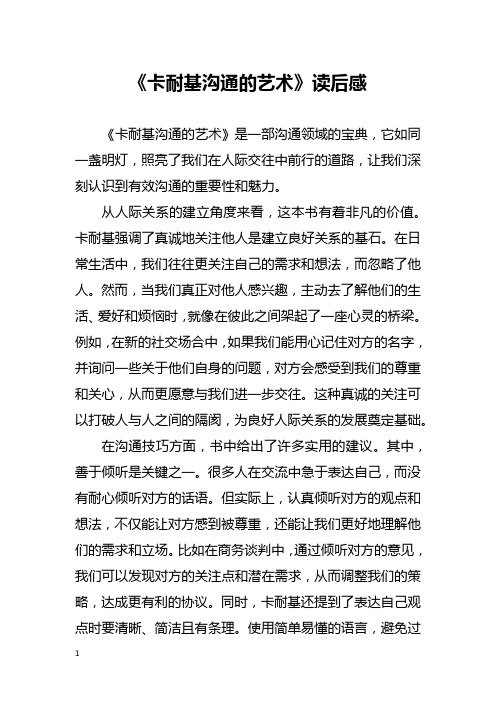 《卡耐基沟通的艺术》读后感

《卡耐基沟通的艺术》是一部沟通领域的宝典，它如同一盏明灯，照亮了我们在人际交往中前行的道路，让我们深刻认识到有效沟通的重要性和魅力。

从人际关系的建立角度来看，这本书有着非凡的价值。卡耐基强调了真诚地关注他人是建立良好关系的基石。在日常生活中，我们往往更关注自己的需求和想法，而忽略了他人。然而，当我们真正对他人感兴趣，主动去了解他们的生活、爱好和烦恼时，就像在彼此之间架起了一座心灵的桥梁。例如，在新的社交场合中，如果我们能用心记住对方的名字，并询问一些关于他们自身的问题，对方会感受到我们的尊重和关心，从而更愿意与我们进一步交往。这种真诚的关注可以打破人与人之间的隔阂，为良好人际关系的发展奠定基础。

在沟通技巧方面，书中给出了许多实用的建议。其中，善于倾听是关键之一。很多人在交流中急于表达自己，而没有耐心倾听对方的话语。但实际上，认真倾听对方的观点和想法，不仅能让对方感到被尊重，还能让我们更好地理解他们的需求和立场。比如在商务谈判中，通过倾听对方的意见，我们可以发现对方的关注点和潜在需求，从而调整我们的策略，达成更有利的协议。同时，卡耐基还提到了表达自己观点时要清晰、简洁且有条理。使用简单易懂的语言，避免过

1